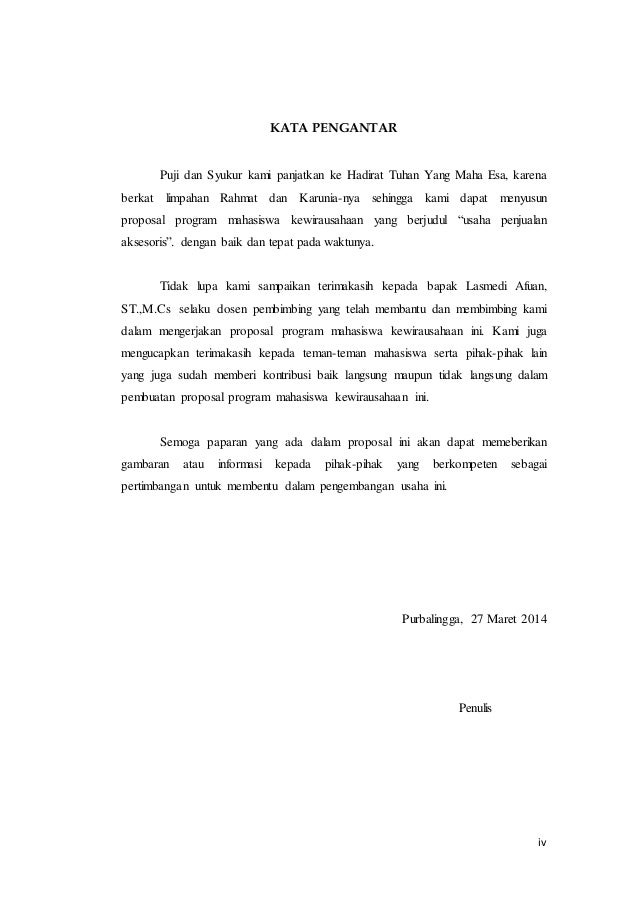 KATA PENGANTAR

Puji dan Syukur kami panjatkan ke Hadirat Tuhan Yang Maha Esa, karena berkat limpahan Rahmat dan Karunia-nya sehingga kami dapat menyusun proposal program mahasiswa kewirausahaan yang berjudul “usaha penjualan aksesoris”. dengan baik dan tepat pada waktunya.

Tidak lupa kami sampaikan terimakasih kepada bapak Lasmedi Afuan, ST.,M.Cs selaku dosen pembimbing yang telah membantu dan membimbing kami dalam mengerjakan proposal program mahasiswa kewirausahaan ini. Kami juga mengucapkan terimakasih kepada teman-teman mahasiswa serta pihak-pihak lain yang juga sudah memberi kontribusi baik langsung maupun tidak langsung dalam pembuatan proposal program mahasiswa kewirausahaan ini.

Semoga paparan yang ada dalam proposal ini akan dapat memeberikan gambaran atau informasi kepada pihak-pihak yang berkompeten sebagai pertimbangan untuk membentu dalam pengembangan usaha ini.

Purbalingga, 27 Maret 2014

Penulis

iv